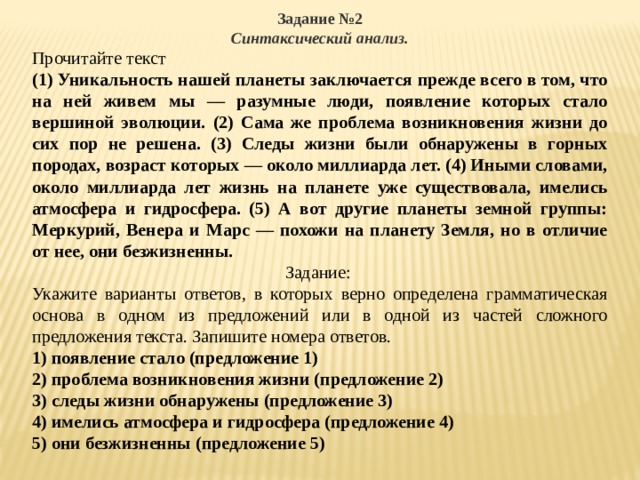 Задание №2
Синтаксический анализ.

Прочитайте текст
(1) Уникальность нашей планеты заключается прежде всего в том, что на ней живем мы — разумные люди, появление которых стало вершиной эволюции. (2) Сама же проблема возникновения жизни до сих пор не решена. (3) Следы жизни были обнаружены в горных породах, возраст которых — около миллиарда лет. (4) Иными словами, около миллиарда лет жизнь на планете уже существовала, имелись атмосфера и гидросфера. (5) А вот другие планеты земной группы: Меркурий, Венера и Марс — похожи на планету Земля, но в отличие от нее, они безжизненны.

Задание:
Укажите варианты ответов, в которых верно определена грамматическая основа в одном из предложений или в одной из частей сложного предложения текста. Запишите номера ответов.
1) появление стало (предложение 1)
2) проблема возникновения жизни (предложение 2)
3) следы жизни обнаружены (предложение 3)
4) имелись атмосфера и гидросфера (предложение 4)
5) они безжизненны (предложение 5)